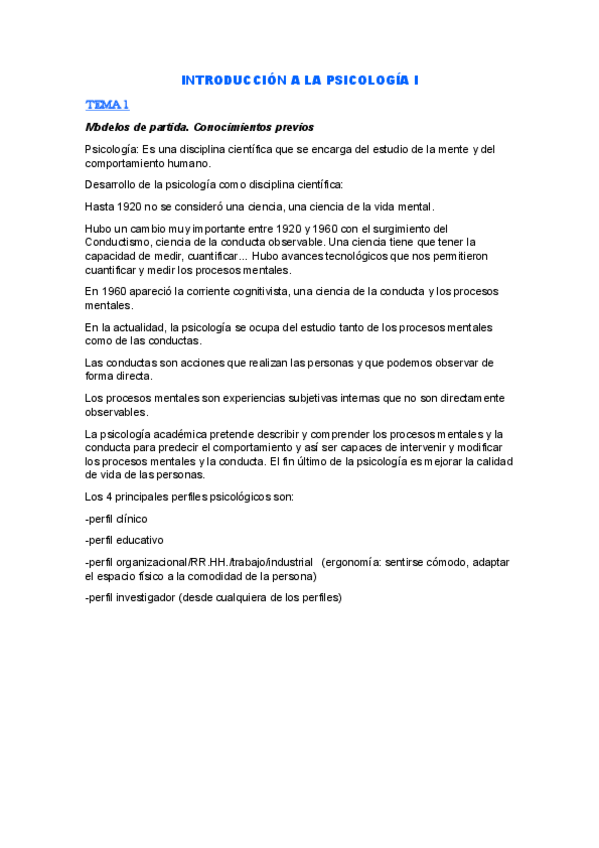 INTRODUCCIÓN A LA PSICOLOGÍA I

TEMA 1

Modelos de partida. Conocimientos previos

Psicología: Es una disciplina científica que se encarga del estudio de la mente y del comportamiento humano.

Desarrollo de la psicología como disciplina científica:

Hasta 1920 no se consideró una ciencia, una ciencia de la vida mental.

Hubo un cambio muy importante entre 1920 y 1960 con el surgimiento del Conductismo, ciencia de la conducta observable. Una ciencia tiene que tener la capacidad de medir, cuantificar... Hubo avances tecnológicos que nos permitieron cuantificar y medir los procesos mentales.

En 1960 apareció la corriente cognitivista, una ciencia de la conducta y los procesos mentales.

En la actualidad, la psicología se ocupa del estudio tanto de los procesos mentales como de las conductas.

Las conductas son acciones que realizan las personas y que podemos observar de forma directa.

Los procesos mentales son experiencias subjetivas internas que no son directamente observables.

La psicología académica pretende describir y comprender los procesos mentales y la conducta para predecir el comportamiento y así ser capaces de intervenir y modificar los procesos mentales y la conducta. El fin último de la psicología es mejorar la calidad de vida de las personas.

Los 4 principales perfiles psicológicos son:

-perfil clínico

-perfil educativo

-perfil organizacional/RR.HH./trabajo/industrial (ergonomía: sentirse cómodo, adaptar el espacio físico a la comodidad de la persona)

-perfil investigador (desde cualquiera de los perfiles)